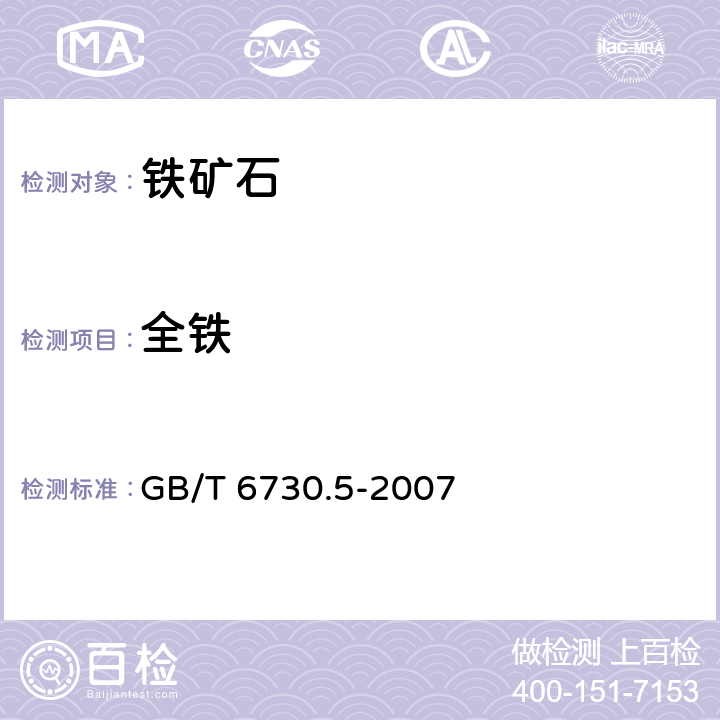 MA CNAS AL ilac-MRA

检测对象： 铁矿石

检测项目： 全铁

检测标准： GB/T 6730.5-2007

百检
Baijiantest.com

做检测 上百检
400-151-7153